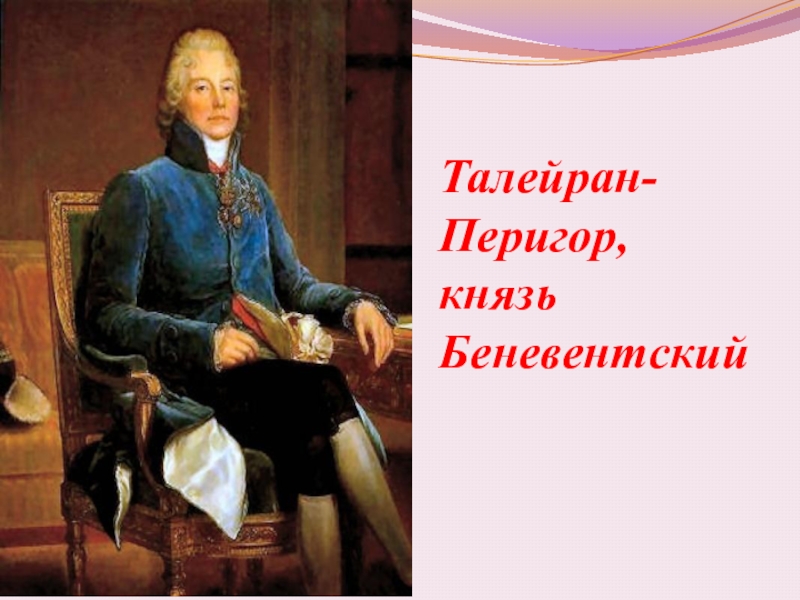 Талейран-Перигор, князь Беневентский